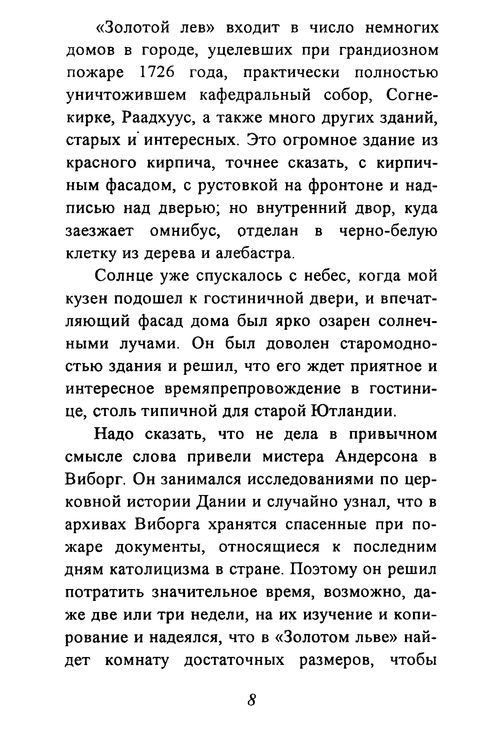 «Золотой лев» входит в число немногих домов в городе, уцелевших при грандиозном пожаре 1726 года, практически полностью уничтожившем кафедральный собор, Согнекирке, Раадхуус, а также много других зданий, старых и интересных. Это огромное здание из красного кирпича, точнее сказать, с кирпичным фасадом, с рустовкой на фронтоне и надписью над дверью; но внутренний двор, куда заезжает омнибус, отделан в черно-белую клетку из дерева и алебастра.

Солнце уже спускалось с небес, когда мой кузен подошел к гостиничной двери, и впечатляющий фасад дома был ярко озарен солнечными лучами. Он был доволен старомодностью здания и решил, что его ждет приятное и интересное времяпрепровождение в гостинице, столь типичной для старой Ютландии.

Надо сказать, что не дела в привычном смысле слова привели мистера Андерсона в Виборг. Он занимался исследованиями по церковной истории Дании и случайно узнал, что в архивах Виборга хранятся спасенные при пожаре документы, относящиеся к последним дням католицизма в стране. Поэтому он решил потратить значительное время, возможно, даже две или три недели, на их изучение и копирование и надеялся, что в «Золотом льве» найдет комнату достаточных размеров, чтобы

8